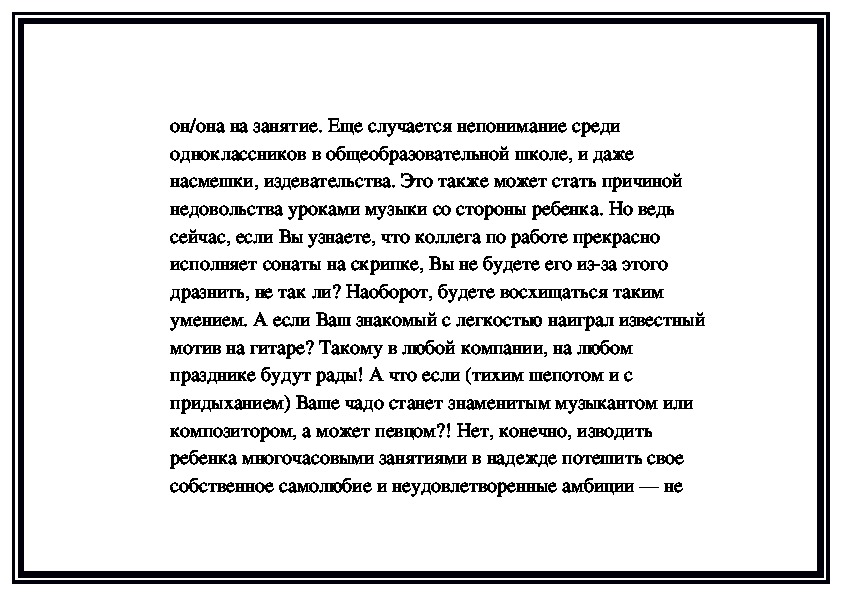 он/она на занятие. Еще случается непонимание среди одноклассников в общеобразовательной школе, и даже насмешки, издевательства. Это также может стать причиной недовольства уроками музыки со стороны ребенка. Но ведь сейчас, если Вы узнаете, что коллега по работе прекрасно исполняет сонаты на скрипке, Вы не будете его из-за этого дразнить, не так ли? Наоборот, будете восхищаться таким умением. А если Ваш знакомый с легкостью наиграл известный мотив на гитаре? Такому в любой компании, на любом празднике будут рады! А что если (тихим шепотом и с придыханием) Ваше чадо станет знаменитым музыкантом или композитором, а может певцом?! Нет, конечно, изводить ребенка многочасовыми занятиями в надежде потешить свое собственное самолюбие и неудовлетворенные амбиции — не